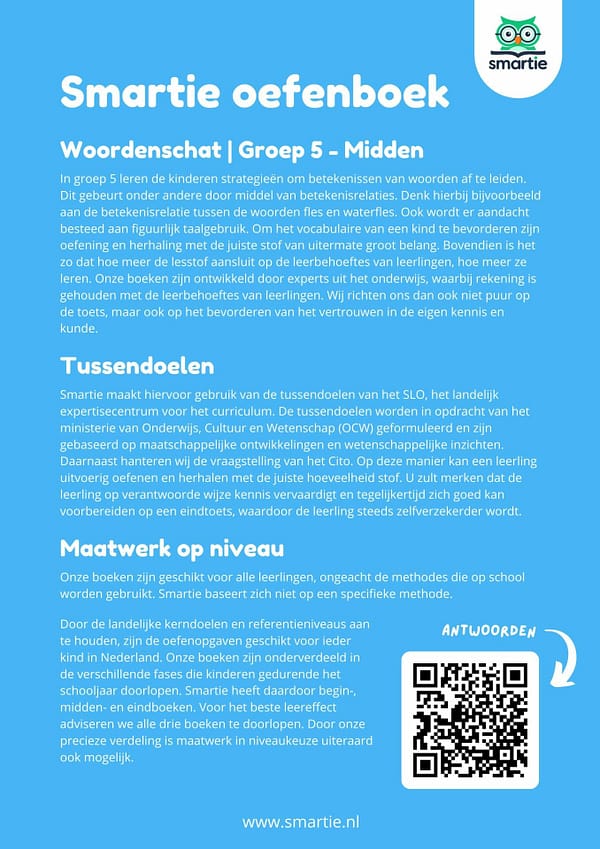 smartie

Smartie oefenboek

Woordenschat | Groep 5 - Midden

In groep 5 leren de kinderen strategieën om betekenissen van woorden af te leiden. Dit gebeurt onder andere door middel van betekenisrelaties. Denk hierbij bijvoorbeeld aan de betekenisrelatie tussen de woorden fles en waterfles. Ook wordt er aandacht besteed aan figuurlijk taalgebruik. Om het vocabulaire van een kind te bevorderen zijn oefening en herhaling met de juiste stof van uitermate groot belang. Bovendien is het zo dat hoe meer de lesstof aansluit op de leerbehoeftes van leerlingen, hoe meer ze leren. Onze boeken zijn ontwikkeld door experts uit het onderwijs, waarbij rekening is gehouden met de leerbehoeftes van leerlingen. Wij richten ons dan ook niet puur op de toets, maar ook op het bevorderen van het vertrouwen in de eigen kennis en kunde.

Tussendoelen

Smartie maakt hiervoor gebruik van de tussendoelen van het SLO, het landelijk expertisecentrum voor het curriculum. De tussendoelen worden in opdracht van het ministerie van Onderwijs, Cultuur en Wetenschap (OCW) geformuleerd en zijn gebaseerd op maatschappelijke ontwikkelingen en wetenschappelijke inzichten. Daarnaast hanteren wij de vraagstelling van het Cito. Op deze manier kan een leerling uitvoerig oefenen en herhalen met de juiste hoeveelheid stof. U zult merken dat de leerling op verantwoorde wijze kennis vervaardigt en tegelijkertijd zich goed kan voorbereiden op een eindtoets, waardoor de leerling steeds zelfverzekerder wordt.

Maatwerk op niveau

Onze boeken zijn geschikt voor alle leerlingen, ongeacht de methodes die op school worden gebruikt. Smartie baseert zich niet op een specifieke methode.

Door de landelijke kerndoelen en referentieniveaus aan te houden, zijn de oefenopgaven geschikt voor ieder kind in Nederland. Onze boeken zijn onderverdeeld in de verschillende fases die kinderen gedurende het schooljaar doorlopen. Smartie heeft daardoor begin-, midden- en eindboeken. Voor het beste leereffect adviseren we alle drie boeken te doorlopen. Door onze precieze verdeling is maatwerk in niveaukeuze uiteraard ook mogelijk.

ANTWOORDEN

www.smartie.nl